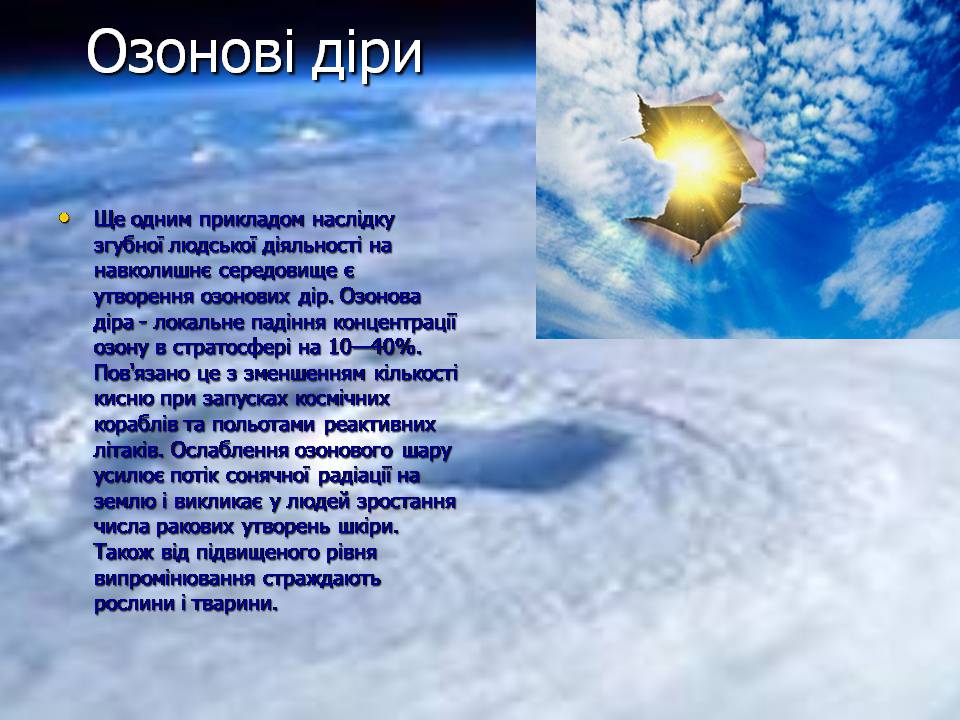 Озонові діри

Ще одним прикладом наслідку згубної людської діяльності на навколишнє середовище є утворення озонових дір. Озонова діра - локальне падіння концентрації озону в стратосфері на 10—40%. Пов'язано це з зменшенням кількості кисню при запусках космічних кораблів та польотами реактивних літаків. Ослаблення озонового шару усилює потік сонячної радіації на землю і викликає у людей зростання числа ракових утворень шкіри. Також від підвищеного рівня випромінювання страждають рослини і тварини.